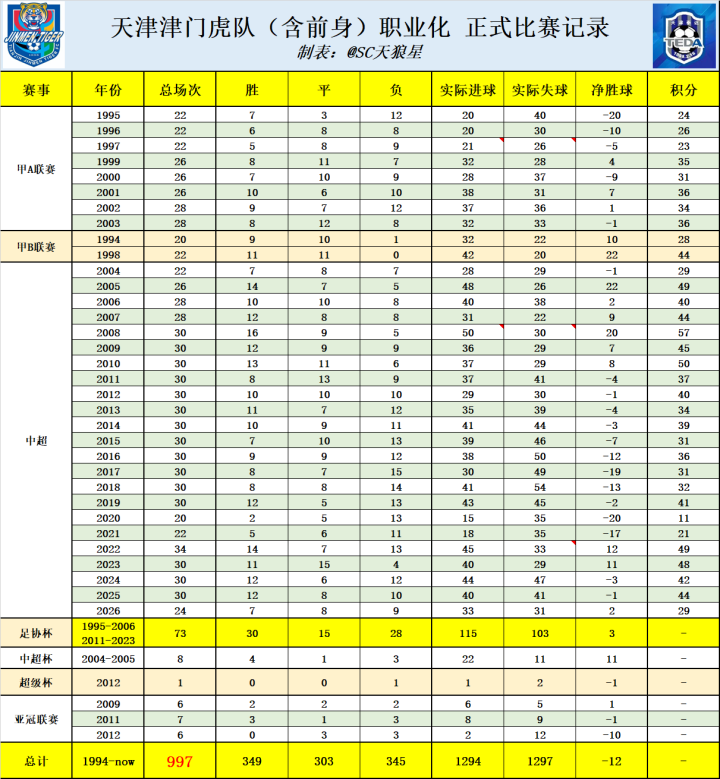 JINMEN TIGER

天津津门虎队（含前身）职业化 正式比赛记录

制表：@SC天狼星

TEDA

| 赛事 | 年份 | 总场次 | 胜 | 平 | 负 | 实际进球 | 实际失球 | 净胜球 | 积分 |
|---|---|---|---|---|---|---|---|---|---|
| 甲A联赛 | 1995 | 22 | 7 | 3 | 12 | 20 | 40 | -20 | 24 |
| | 1996 | 22 | 6 | 8 | 8 | 20 | 30 | -10 | 26 |
| | 1997 | 22 | 5 | 8 | 9 | 21 | 26 | -5 | 23 |
| | 1999 | 26 | 8 | 11 | 7 | 32 | 28 | 4 | 35 |
| | 2000 | 26 | 7 | 10 | 9 | 28 | 37 | -9 | 31 |
| | 2001 | 26 | 10 | 6 | 10 | 38 | 31 | 7 | 36 |
| | 2002 | 28 | 9 | 7 | 12 | 37 | 36 | 1 | 34 |
| | 2003 | 28 | 8 | 12 | 8 | 32 | 33 | -1 | 36 |
| 甲B联赛 | 1994 | 20 | 9 | 10 | 1 | 32 | 22 | 10 | 28 |
| | 1998 | 22 | 11 | 11 | 0 | 42 | 20 | 22 | 44 |
| 中超 | 2004 | 22 | 7 | 8 | 7 | 28 | 29 | -1 | 29 |
| | 2005 | 26 | 14 | 7 | 5 | 48 | 26 | 22 | 49 |
| | 2006 | 28 | 10 | 10 | 8 | 40 | 38 | 2 | 40 |
| | 2007 | 28 | 12 | 8 | 8 | 31 | 22 | 9 | 44 |
| | 2008 | 30 | 16 | 9 | 5 | 50 | 30 | 20 | 57 |
| | 2009 | 30 | 12 | 9 | 9 | 36 | 29 | 7 | 45 |
| | 2010 | 30 | 13 | 11 | 6 | 37 | 29 | 8 | 50 |
| | 2011 | 30 | 8 | 13 | 9 | 37 | 41 | -4 | 37 |
| | 2012 | 30 | 10 | 10 | 10 | 29 | 30 | -1 | 40 |
| | 2013 | 30 | 11 | 7 | 12 | 35 | 39 | -4 | 34 |
| | 2014 | 30 | 10 | 9 | 11 | 41 | 44 | -3 | 39 |
| | 2015 | 30 | 7 | 10 | 13 | 39 | 46 | -7 | 31 |
| | 2016 | 30 | 9 | 9 | 12 | 38 | 50 | -12 | 36 |
| | 2017 | 30 | 8 | 7 | 15 | 30 | 49 | -19 | 31 |
| | 2018 | 30 | 8 | 8 | 14 | 41 | 54 | -13 | 32 |
| | 2019 | 30 | 12 | 5 | 13 | 43 | 45 | -2 | 41 |
| | 2020 | 20 | 2 | 5 | 13 | 15 | 35 | -20 | 11 |
| | 2021 | 22 | 5 | 6 | 11 | 18 | 35 | -17 | 21 |
| | 2022 | 34 | 14 | 7 | 13 | 45 | 33 | 12 | 49 |
| | 2023 | 30 | 11 | 15 | 4 | 40 | 29 | 11 | 48 |
| | 2024 | 30 | 12 | 6 | 12 | 44 | 47 | -3 | 42 |
| | 2025 | 30 | 12 | 8 | 10 | 40 | 41 | -1 | 44 |
| | 2026 | 24 | 7 | 8 | 9 | 33 | 31 | 2 | 29 |
| 足协杯 | 1995-2006 2011-2023 | 73 | 30 | 15 | 28 | 115 | 103 | 3 | - |
| 中超杯 | 2004-2005 | 8 | 4 | 1 | 3 | 22 | 11 | 11 | - |
| 超级杯 | 2012 | 1 | 0 | 0 | 1 | 1 | 2 | -1 | - |
| 亚冠联赛 | 2009 | 6 | 2 | 2 | 2 | 6 | 5 | 1 | - |
| | 2011 | 7 | 3 | 1 | 3 | 8 | 9 | -1 | - |
| | 2012 | 6 | 0 | 3 | 3 | 2 | 12 | -10 | - |
| 总计 | 1994-now | 997 | 349 | 303 | 345 | 1294 | 1297 | -12 | - |